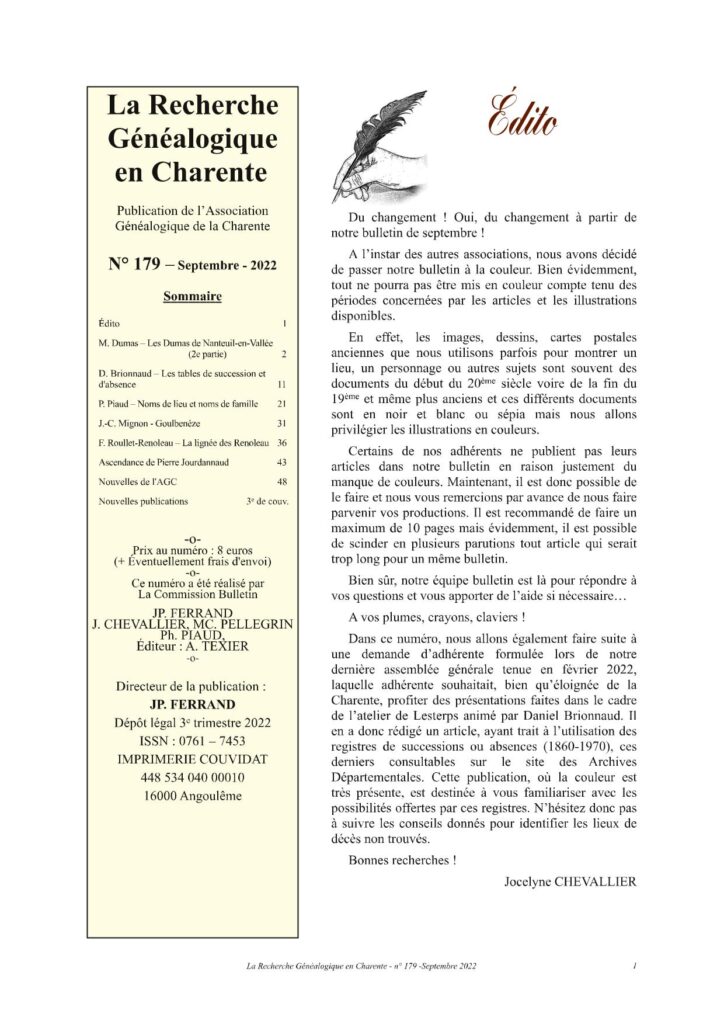 La Recherche Généalogique en Charente

Publication de l'Association Généalogique de la Charente

N° 179 – Septembre - 2022

Sommaire

| | |
|---|---|
| Édito | 1 |
| M. Dumas – Les Dumas de Nanteuil-en-Vallée (2e partie) | 2 |
| D. Brionnaud – Les tables de succession et d'absence | 11 |
| P. Piaud – Noms de lieu et noms de famille | 21 |
| J.-C. Mignon - Goulbenèze | 31 |
| F. Roullet-Renoleau – La lignée des Renoleau | 36 |
| Ascendance de Pierre Jourdannaud | 43 |
| Nouvelles de l'AGC | 48 |
| Nouvelles publications | 3e de couv. |

-o-
Prix au numéro : 8 euros
(+ Éventuellement frais d'envoi)
-o-
Ce numéro a été réalisé par
La Commission Bulletin
JP. FERRAND
J. CHEVALLIER, MC. PELLEGRIN
Ph. PIAUD,
Éditeur : A. TEXIER
-o-

Directeur de la publication :
JP. FERRAND
Dépôt légal 3e trimestre 2022
ISSN : 0761 – 7453
IMPRIMERIE COUVIDAT
448 534 040 00010
16000 Angoulême

Édito

Du changement ! Oui, du changement à partir de notre bulletin de septembre !

A l'instar des autres associations, nous avons décidé de passer notre bulletin à la couleur. Bien évidemment, tout ne pourra pas être mis en couleur compte tenu des périodes concernées par les articles et les illustrations disponibles.

En effet, les images, dessins, cartes postales anciennes que nous utilisons parfois pour montrer un lieu, un personnage ou autres sujets sont souvent des documents du début du 20ème siècle voire de la fin du 19ème et même plus anciens et ces différents documents sont en noir et blanc ou sépia mais nous allons privilégier les illustrations en couleurs.

Certains de nos adhérents ne publient pas leurs articles dans notre bulletin en raison justement du manque de couleurs. Maintenant, il est donc possible de le faire et nous vous remercions par avance de nous faire parvenir vos productions. Il est recommandé de faire un maximum de 10 pages mais évidemment, il est possible de scinder en plusieurs parutions tout article qui serait trop long pour un même bulletin.

Bien sûr, notre équipe bulletin est là pour répondre à vos questions et vous apporter de l'aide si nécessaire…

A vos plumes, crayons, claviers !

Dans ce numéro, nous allons également faire suite à une demande d'adhérente formulée lors de notre dernière assemblée générale tenue en février 2022, laquelle adhérente souhaitait, bien qu'éloignée de la Charente, profiter des présentations faites dans le cadre de l'atelier de Lesterps animé par Daniel Brionnaud. Il en a donc rédigé un article, ayant trait à l'utilisation des registres de successions ou absences (1860-1970), ces derniers consultables sur le site des Archives Départementales. Cette publication, où la couleur est très présente, est destinée à vous familiariser avec les possibilités offertes par ces registres. N'hésitez donc pas à suivre les conseils donnés pour identifier les lieux de décès non trouvés.

Bonnes recherches !

Jocelyne CHEVALLIER

La Recherche Généalogique en Charente - n° 179 -Septembre 2022 1